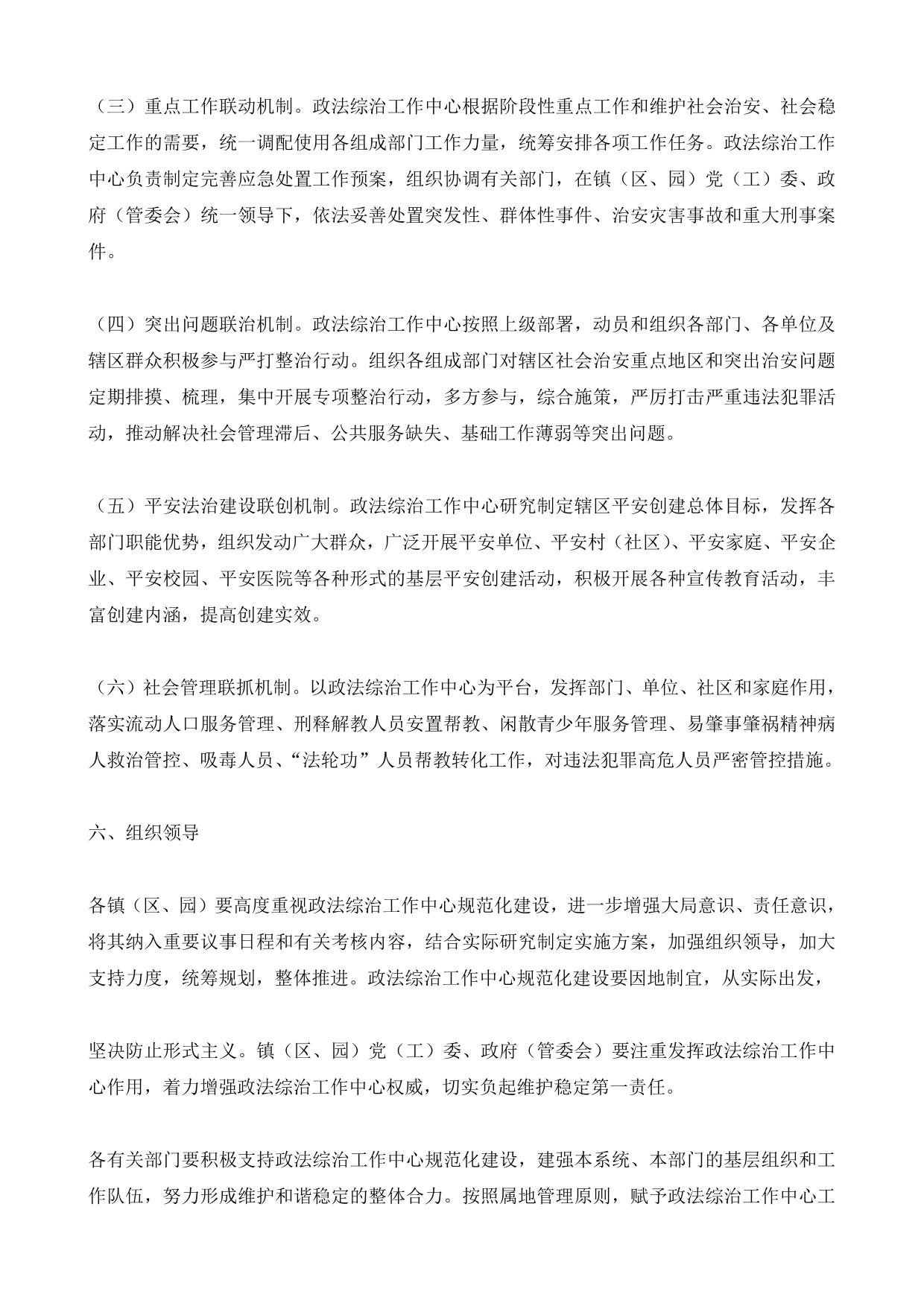 （三）重点工作联动机制。政法综治工作中心根据阶段性重点工作和维护社会治安、社会稳定工作的需要，统一调配使用各组成部门工作力量，统筹安排各项工作任务。政法综治工作中心负责制定完善应急处置工作预案，组织协调有关部门，在镇（区、园）党（工）委、政府（管委会）统一领导下，依法妥善处置突发性、群体性事件、治安灾害事故和重大刑事案件。

（四）突出问题联治机制。政法综治工作中心按照上级部署，动员和组织各部门、各单位及辖区群众积极参与严打整治行动。组织各组成部门对辖区社会治安重点地区和突出治安问题定期排摸、梳理，集中开展专项整治行动，多方参与，综合施策，严厉打击严重违法犯罪活动，推动解决社会管理滞后、公共服务缺失、基础工作薄弱等突出问题。

（五）平安法治建设联创机制。政法综治工作中心研究制定辖区平安创建总体目标，发挥各部门职能优势，组织发动广大群众，广泛开展平安单位、平安村（社区）、平安家庭、平安企业、平安校园、平安医院等各种形式的基层平安创建活动，积极开展各种宣传教育活动，丰富创建内涵，提高创建实效。

（六）社会管理联抓机制。以政法综治工作中心为平台，发挥部门、单位、社区和家庭作用，落实流动人口服务管理、刑释解教人员安置帮教、闲散青少年服务管理、易肇事肇祸精神病人救治管控、吸毒人员、“法轮功”人员帮教转化工作，对违法犯罪高危人员严密管控措施。

六、组织领导

各镇（区、园）要高度重视政法综治工作中心规范化建设，进一步增强大局意识、责任意识，将其纳入重要议事日程和有关考核内容，结合实际研究制定实施方案，加强组织领导，加大支持力度，统筹规划，整体推进。政法综治工作中心规范化建设要因地制宜，从实际出发，

坚决防止形式主义。镇（区、园）党（工）委、政府（管委会）要注重发挥政法综治工作中心作用，着力增强政法综治工作中心权威，切实负起维护稳定第一责任。

各有关部门要积极支持政法综治工作中心规范化建设，建强本系统、本部门的基层组织和工作队伍，努力形成维护和谐稳定的整体合力。按照属地管理原则，赋予政法综治工作中心工